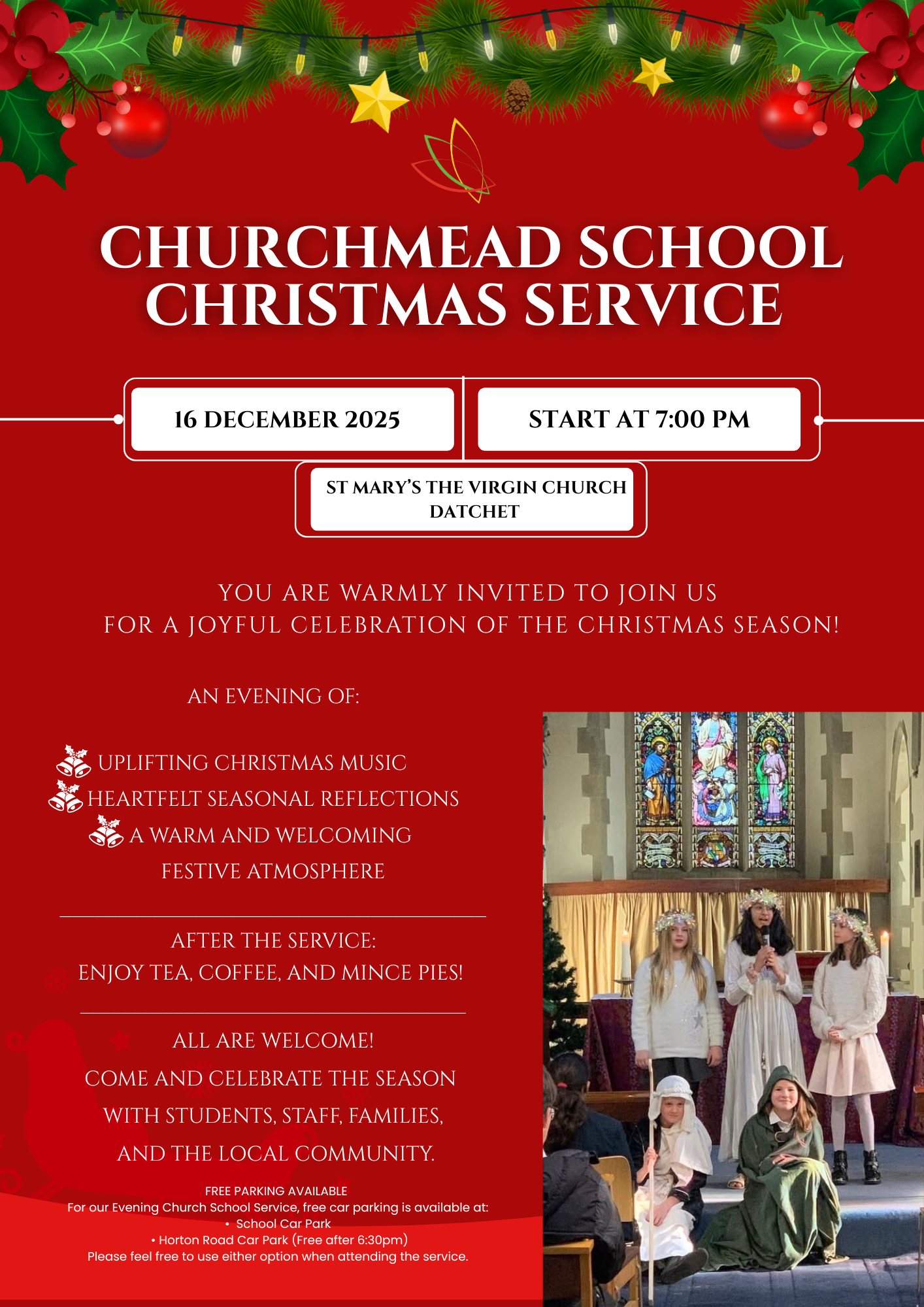 CHURCHMEAD SCHOOL CHRISTMAS SERVICE

16 DECEMBER 2025

START AT 7:00 PM

ST MARY'S THE VIRGIN CHURCH DATCHET

YOU ARE WARMLY INVITED TO JOIN US FOR A JOYFUL CELEBRATION OF THE CHRISTMAS SEASON!

AN EVENING OF:

UPLIFTING CHRISTMAS MUSIC
HEARTFELT SEASONAL REFLECTIONS
A WARM AND WELCOMING FESTIVE ATMOSPHERE

AFTER THE SERVICE:
ENJOY TEA, COFFEE, AND MINCE PIES!

ALL ARE WELCOME!
COME AND CELEBRATE THE SEASON WITH STUDENTS, STAFF, FAMILIES, AND THE LOCAL COMMUNITY.

FREE PARKING AVAILABLE
For our Evening Church School Service, free car parking is available at:
• School Car Park
• Horton Road Car Park (Free after 6:30pm)
Please feel free to use either option when attending the service.